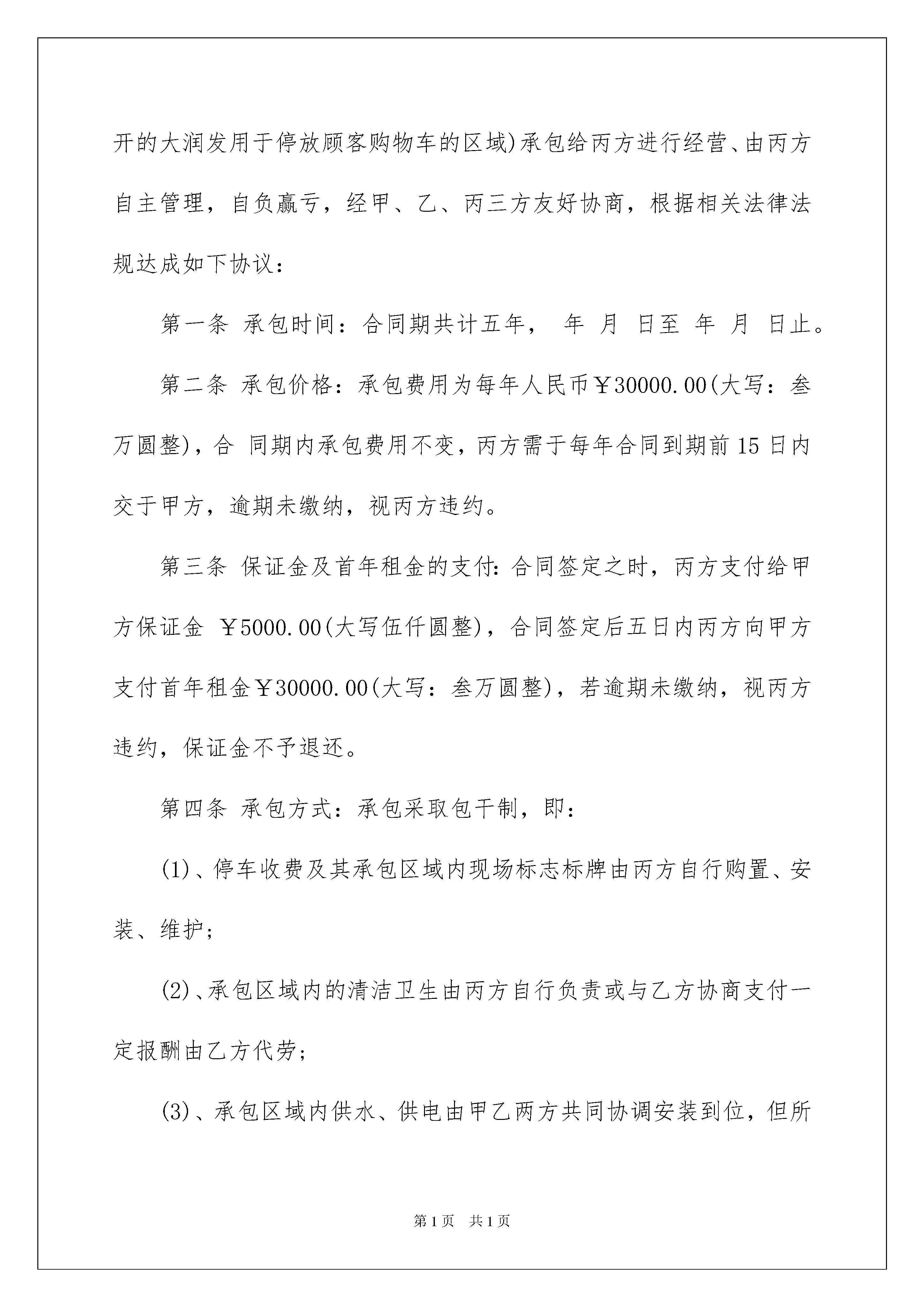 开的大润发用于停放顾客购物车的区域)承包给丙方进行经营、由丙方自主管理，自负赢亏，经甲、乙、丙三方友好协商，根据相关法律法规达成如下协议：

第一条 承包时间：合同期共计五年， 年 月 日至 年 月 日止。

第二条 承包价格：承包费用为每年人民币￥30000.00(大写：叁万圆整)，合 同期内承包费用不变，丙方需于每年合同到期前15日内交于甲方，逾期未缴纳，视丙方违约。

第三条 保证金及首年租金的支付:合同签定之时，丙方支付给甲方保证金 ￥5000.00(大写伍仟圆整)，合同签定后五日内丙方向甲方支付首年租金￥30000.00(大写：叁万圆整)，若逾期未缴纳，视丙方违约，保证金不予退还。

第四条 承包方式：承包采取包干制，即：

(1)、停车收费及其承包区域内现场标志标牌由丙方自行购置、安装、维护；

(2)、承包区域内的清洁卫生由丙方自行负责或与乙方协商支付一定报酬由乙方代劳；

(3)、承包区域内供水、供电由甲乙两方共同协调安装到位，但所

第1页 共1页